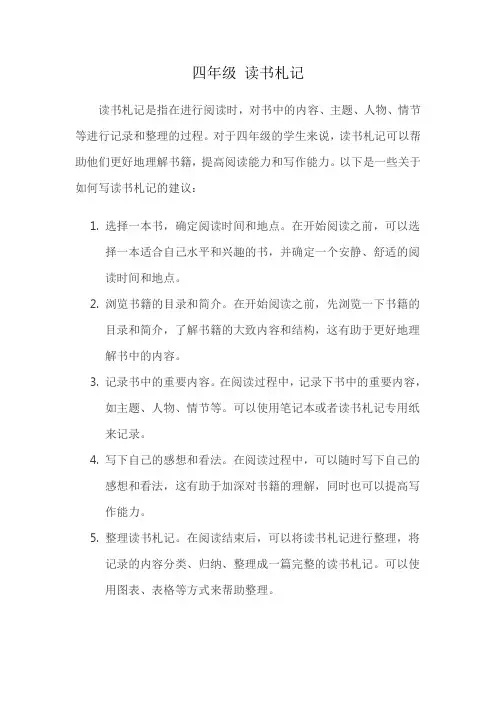 四年级 读书札记

读书札记是指在进行阅读时，对书中的内容、主题、人物、情节等进行记录和整理的过程。对于四年级的学生来说，读书札记可以帮助他们更好地理解书籍，提高阅读能力和写作能力。以下是一些关于如何写读书札记的建议：

1. 选择一本书，确定阅读时间和地点。在开始阅读之前，可以选择一本适合自己水平和兴趣的书，并确定一个安静、舒适的阅读时间和地点。

2. 浏览书籍的目录和简介。在开始阅读之前，先浏览一下书籍的目录和简介，了解书籍的大致内容和结构，这有助于更好地理解书中的内容。

3. 记录书中的重要内容。在阅读过程中，记录下书中的重要内容，如主题、人物、情节等。可以使用笔记本或者读书札记专用纸来记录。

4. 写下自己的感想和看法。在阅读过程中，可以随时写下自己的感想和看法，这有助于加深对书籍的理解，同时也可以提高写作能力。

5. 整理读书札记。在阅读结束后，可以将读书札记进行整理，将记录的内容分类、归纳、整理成一篇完整的读书札记。可以使用图表、表格等方式来帮助整理。